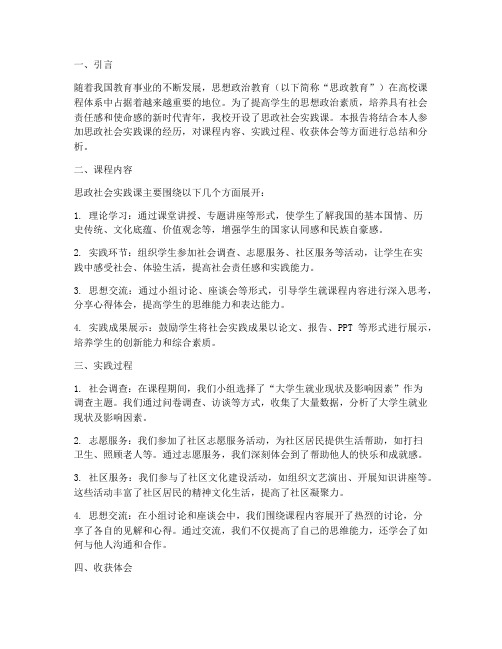 一、引言

随着我国教育事业的不断发展，思想政治教育（以下简称“思政教育”）在高校课程体系中占据着越来越重要的地位。为了提高学生的思想政治素质，培养具有社会责任感和使命感的新时代青年，我校开设了思政社会实践课。本报告将结合本人参加思政社会实践课的经历，对课程内容、实践过程、收获体会等方面进行总结和分析。

二、课程内容

思政社会实践课主要围绕以下几个方面展开：

1. 理论学习：通过课堂讲授、专题讲座等形式，使学生了解我国的基本国情、历史传统、文化底蕴、价值观念等，增强学生的国家认同感和民族自豪感。

2. 实践环节：组织学生参加社会调查、志愿服务、社区服务等活动，让学生在实践中感受社会、体验生活，提高社会责任感和实践能力。

3. 思想交流：通过小组讨论、座谈会等形式，引导学生就课程内容进行深入思考，分享心得体会，提高学生的思维能力和表达能力。

4. 实践成果展示：鼓励学生将社会实践成果以论文、报告、PPT 等形式进行展示，培养学生的创新能力和综合素质。

三、实践过程

1. 社会调查：在课程期间，我们小组选择了“大学生就业现状及影响因素”作为调查主题。我们通过问卷调查、访谈等方式，收集了大量数据，分析了大学生就业现状及影响因素。

2. 志愿服务：我们参加了社区志愿服务活动，为社区居民提供生活帮助，如打扫卫生、照顾老人等。通过志愿服务，我们深刻体会到了帮助他人的快乐和成就感。

3. 社区服务：我们参与了社区文化建设活动，如组织文艺演出、开展知识讲座等。这些活动丰富了社区居民的精神文化生活，提高了社区凝聚力。

4. 思想交流：在小组讨论和座谈会中，我们围绕课程内容展开了热烈的讨论，分享了各自的见解和心得。通过交流，我们不仅提高了自己的思维能力，还学会了如何与他人沟通和合作。

四、收获体会